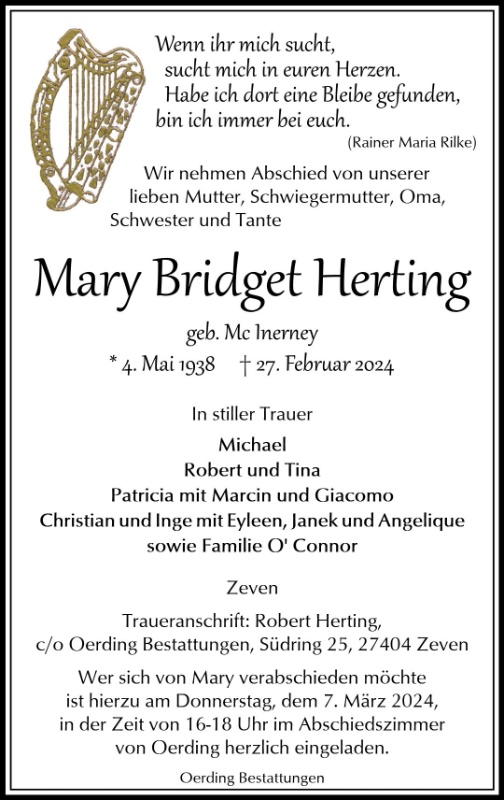 Wenn ihr mich sucht,
sucht mich in euren Herzen.
Habe ich dort eine Bleibe gefunden,
bin ich immer bei euch.
(Rainer Maria Rilke)

Wir nehmen Abschied von unserer lieben Mutter, Schwiegermutter, Oma, Schwester und Tante

Mary Bridget Herting

geb. Mc Inerney
* 4. Mai 1938 † 27. Februar 2024

In stiller Trauer
Michael
Robert und Tina
Patricia mit Marcin und Giacomo
Christian und Inge mit Eyleen, Janek und Angelique
sowie Familie O' Connor

Zeven

Traueranschrift: Robert Herting,
c/o Oerding Bestattungen, Südring 25, 27404 Zeven

Wer sich von Mary verabschieden möchte ist hierzu am Donnerstag, dem 7. März 2024, in der Zeit von 16-18 Uhr im Abschiedszimmer von Oerding herzlich eingeladen.

Oerding Bestattungen